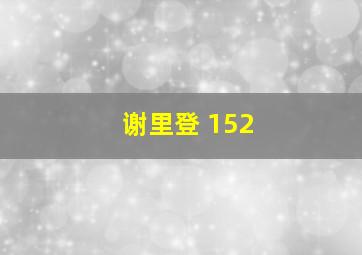 谢里登 152